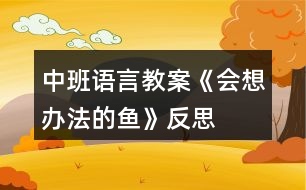 中班语言教案《会想办法的鱼》反思